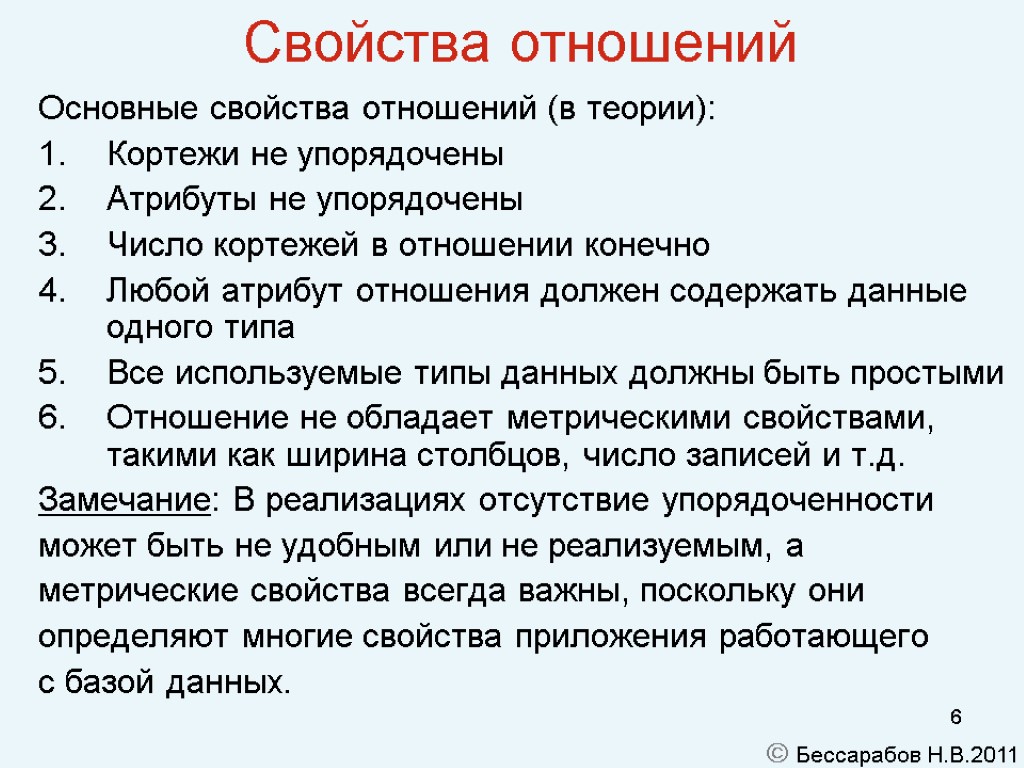 Свойства отношений

Основные свойства отношений (в теории):

1. Кортежи не упорядочены
2. Атрибуты не упорядочены
3. Число кортежей в отношении конечно
4. Любой атрибут отношения должен содержать данные одного типа
5. Все используемые типы данных должны быть простыми
6. Отношение не обладает метрическими свойствами, такими как ширина столбцов, число записей и т.д.

Замечание: В реализациях отсутствие упорядоченности может быть не удобным или не реализуемым, а метрические свойства всегда важны, поскольку они определяют многие свойства приложения работающего с базой данных.

6

© Бессарабов Н.В.2011